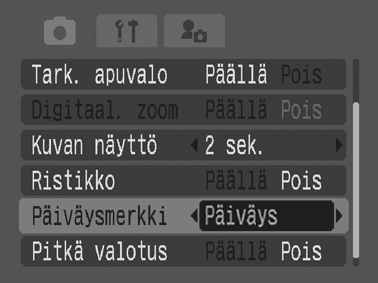 Tark. apuvalo Päällä Pois
Digitaal. zoom Päällä Pois
Kuvan näyttö 2 sek.
Ristikko Päällä Pois
Päiväysmerkki Päiväys
Pitkä valotus Päällä Pois